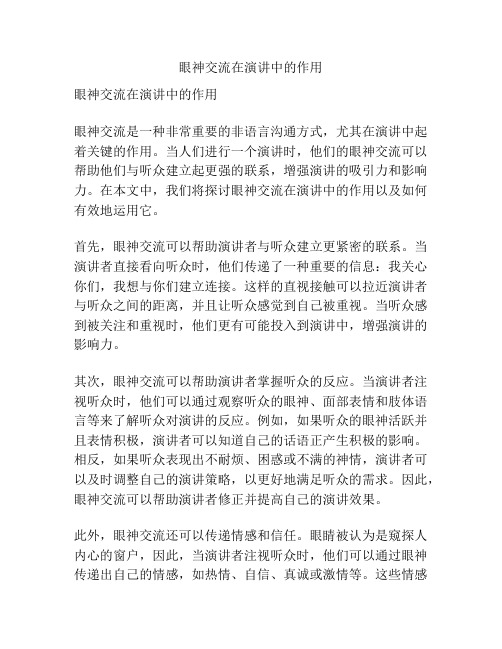 眼神交流在演讲中的作用

眼神交流在演讲中的作用

眼神交流是一种非常重要的非语言沟通方式，尤其在演讲中起着关键的作用。当人们进行一个演讲时，他们的眼神交流可以帮助他们与听众建立起更强的联系，增强演讲的吸引力和影响力。在本文中，我们将探讨眼神交流在演讲中的作用以及如何有效地运用它。

首先，眼神交流可以帮助演讲者与听众建立更紧密的联系。当演讲者直接看向听众时，他们传递了一种重要的信息：我关心你们，我想与你们建立连接。这样的直视接触可以拉近演讲者与听众之间的距离，并且让听众感觉到自己被重视。当听众感到被关注和重视时，他们更有可能投入到演讲中，增强演讲的影响力。

其次，眼神交流可以帮助演讲者掌握听众的反应。当演讲者注视听众时，他们可以通过观察听众的眼神、面部表情和肢体语言等来了解听众对演讲的反应。例如，如果听众的眼神活跃并且表情积极，演讲者可以知道自己的话语正产生积极的影响。相反，如果听众表现出不耐烦、困惑或不满的神情，演讲者可以及时调整自己的演讲策略，以更好地满足听众的需求。因此，眼神交流可以帮助演讲者修正并提高自己的演讲效果。

此外，眼神交流还可以传递情感和信任。眼睛被认为是窥探人内心的窗户，因此，当演讲者注视听众时，他们可以通过眼神传递出自己的情感，如热情、自信、真诚或激情等。这些情感